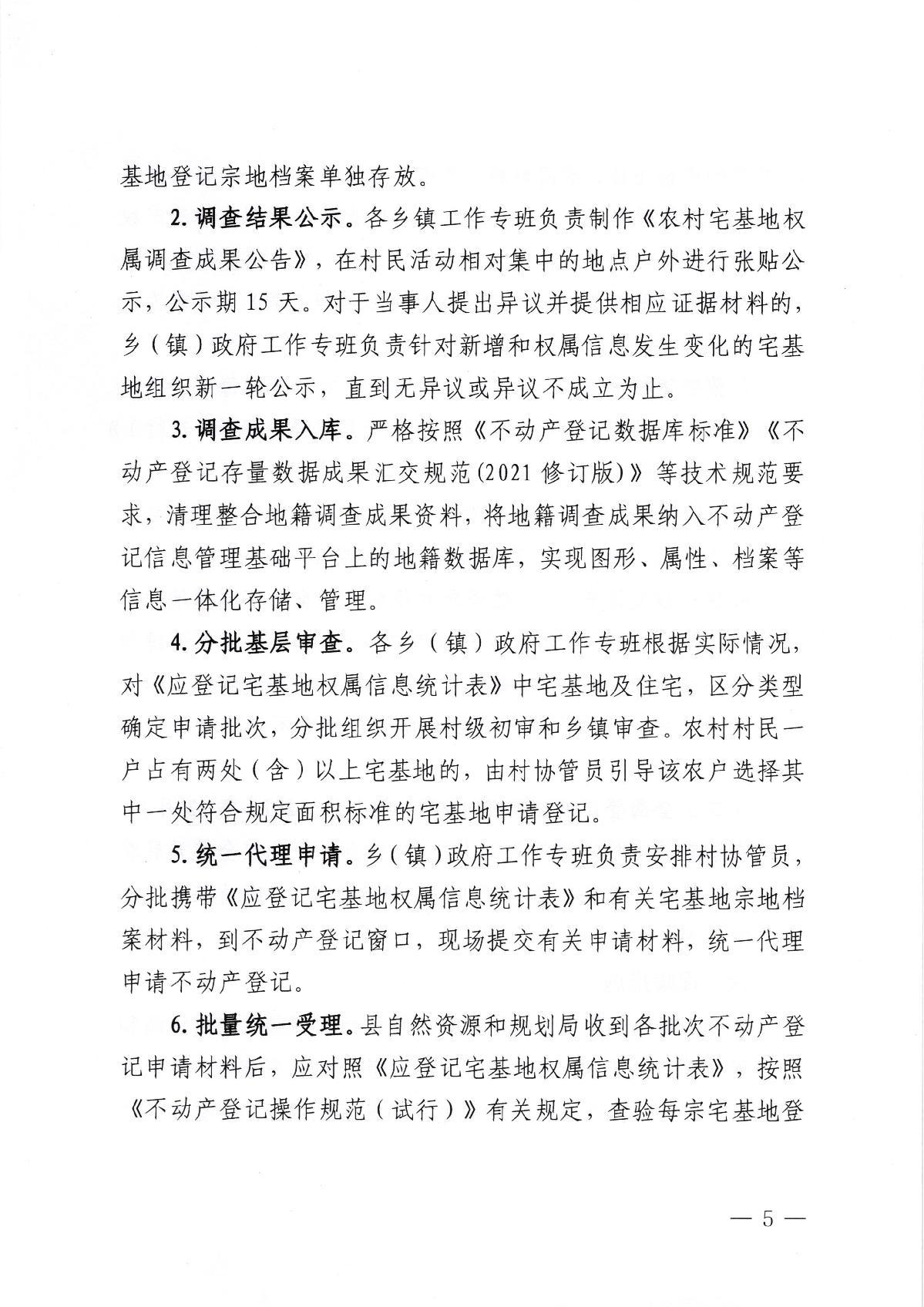 基地登记宗地档案单独存放。

2. 调查结果公示。各乡镇工作专班负责制作《农村宅基地权属调查成果公告》，在村民活动相对集中的地点户外进行张贴公示，公示期 15 天。对于当事人提出异议并提供相应证据材料的，乡（镇）政府工作专班负责针对新增和权属信息发生变化的宅基地组织新一轮公示，直到无异议或异议不成立为止。

3. 调查成果入库。严格按照《不动产登记数据库标准》《不动产登记存量数据成果汇交规范(2021 修订版)》等技术规范要求，清理整合地籍调查成果资料，将地籍调查成果纳入不动产登记信息管理基础平台上的地籍数据库，实现图形、属性、档案等信息一体化存储、管理。

4. 分批基层审查。各乡（镇）政府工作专班根据实际情况，对《应登记宅基地权属信息统计表》中宅基地及住宅，区分类型确定申请批次，分批组织开展村级初审和乡镇审查。农村村民一户占有两处（含）以上宅基地的，由村协管员引导该农户选择其中一处符合规定面积标准的宅基地申请登记。

5. 统一代理申请。乡（镇）政府工作专班负责安排村协管员，分批携带《应登记宅基地权属信息统计表》和有关宅基地宗地档案材料，到不动产登记窗口，现场提交有关申请材料，统一代理申请不动产登记。

6. 批量统一受理。县自然资源和规划局收到各批次不动产登记申请材料后，应对照《应登记宅基地权属信息统计表》，按照《不动产登记操作规范（试行）》有关规定，查验每宗宅基地登

— 5 —